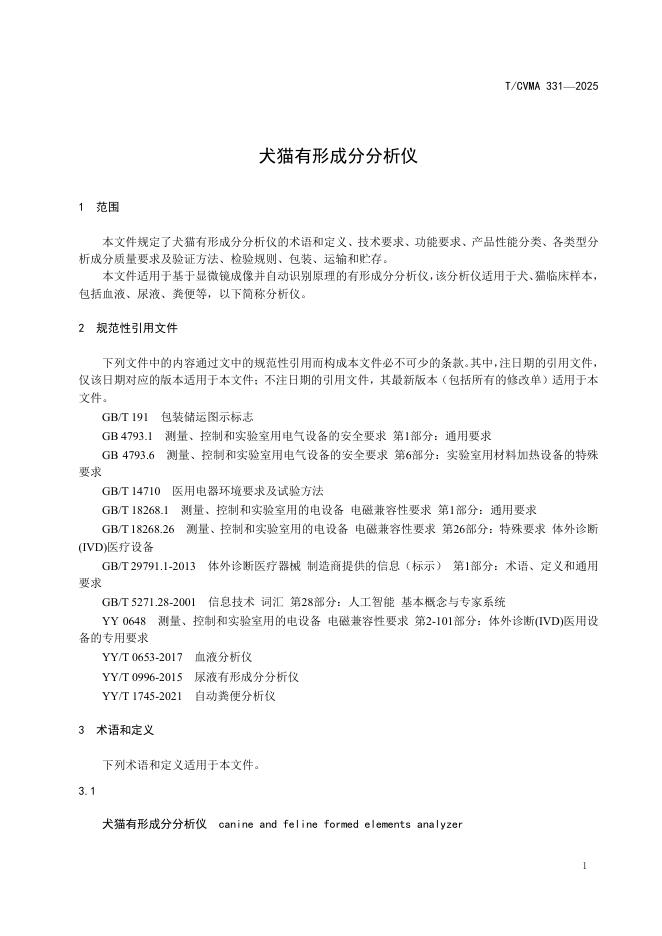 T/CVMA 331—2025

犬猫有形成分分析仪

1 范围

本文件规定了犬猫有形成分分析仪的术语和定义、技术要求、功能要求、产品性能分类、各类型分析成分质量要求及验证方法、检验规则、包装、运输和贮存。

本文件适用于基于显微镜成像并自动识别原理的有形成分分析仪，该分析仪适用于犬、猫临床样本，包括血液、尿液、粪便等，以下简称分析仪。

2 规范性引用文件

下列文件中的内容通过文中的规范性引用而构成本文件必不可少的条款。其中，注日期的引用文件，仅该日期对应的版本适用于本文件；不注日期的引用文件，其最新版本（包括所有的修改单）适用于本文件。

GB/T 191 包装储运图示标志

GB 4793.1 测量、控制和实验室用电气设备的安全要求 第1部分：通用要求

GB 4793.6 测量、控制和实验室用电气设备的安全要求 第6部分：实验室用材料加热设备的特殊要求

GB/T 14710 医用电器环境要求及试验方法

GB/T 18268.1 测量、控制和实验室用的电设备 电磁兼容性要求 第1部分：通用要求

GB/T 18268.26 测量、控制和实验室用的电设备 电磁兼容性要求 第26部分：特殊要求 体外诊断(IVD)医疗设备

GB/T 29791.1-2013 体外诊断医疗器械 制造商提供的信息（标示） 第1部分：术语、定义和通用要求

GB/T 5271.28-2001 信息技术 词汇 第28部分：人工智能 基本概念与专家系统

YY 0648 测量、控制和实验室用的电设备 电磁兼容性要求 第2-101部分：体外诊断(IVD)医用设备的专用要求

YY/T 0653-2017 血液分析仪

YY/T 0996-2015 尿液有形成分分析仪

YY/T 1745-2021 自动粪便分析仪

3 术语和定义

下列术语和定义适用于本文件。

3.1

犬猫有形成分分析仪 canine and feline formed elements analyzer

1